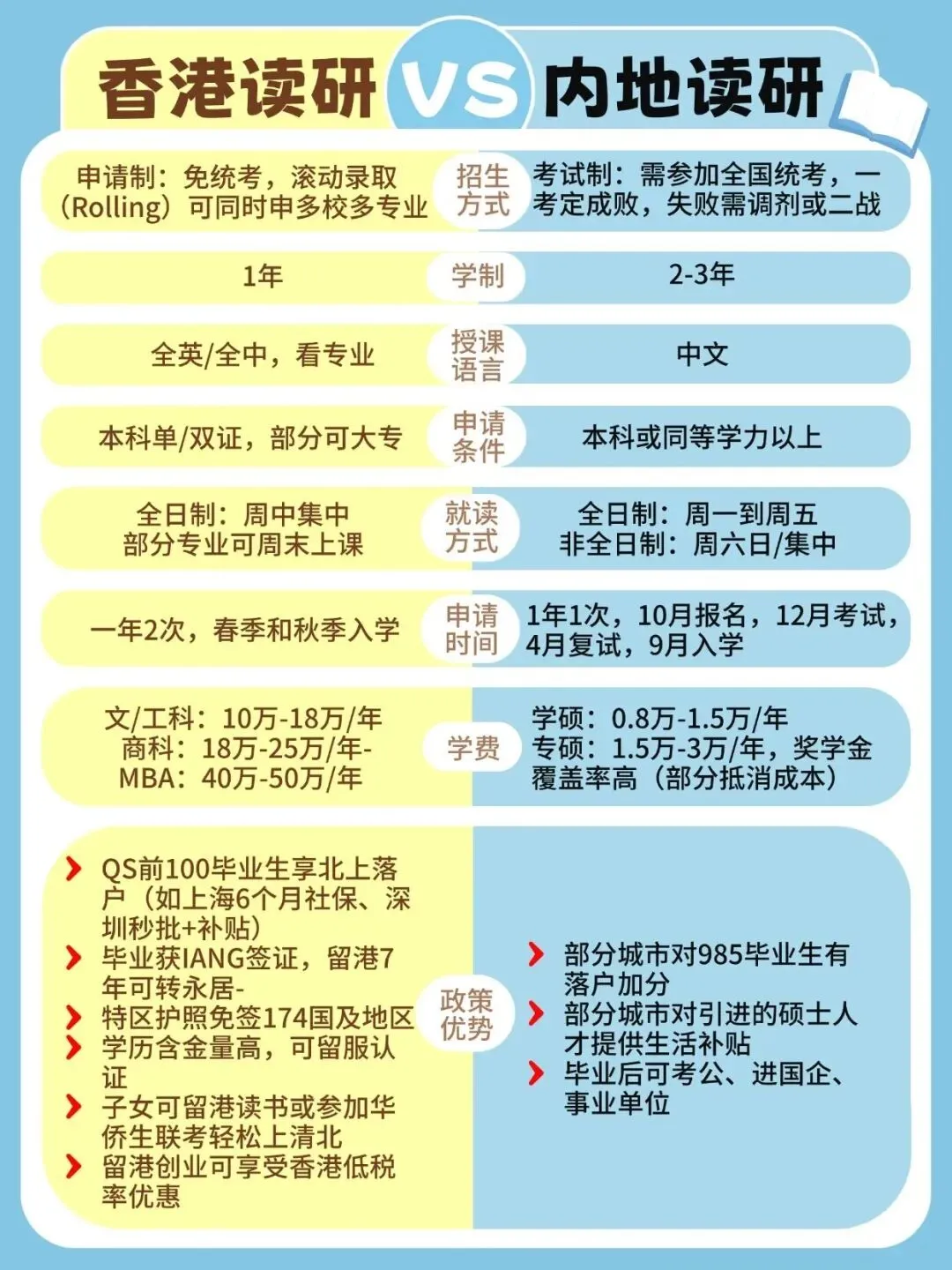 香港读研 VS 内地读研

| 香港读研 | | 内地读研 |
|---|---|---|
| 申请制：免统考，滚动录取（Rolling）可同时申多校多专业 | 招生方式 | 考试制：需参加全国统考，一考定成败，失败需调剂或二战 |
| 1年 | 学制 | 2-3年 |
| 全英/全中，看专业 | 授课语言 | 中文 |
| 本科单/双证，部分可大专 | 申请条件 | 本科或同等学力以上 |
| 全日制：周中集中 部分专业可周末上课 | 就读方式 | 全日制：周一到周五 非全日制：周六日/集中 |
| 一年2次，春季和秋季入学 | 申请时间 | 1年1次，10月报名，12月考试，4月复试，9月入学 |
| 文/工科：10万-18万/年 商科：18万-25万/年- MBA：40万-50万/年 | 学费 | 学硕：0.8万-1.5万/年 专硕：1.5万-3万/年，奖学金覆盖率高（部分抵消成本） |
| QS前100毕业生享北上落户（如上海6个月社保、深圳秒批+补贴） 毕业获IANG签证，留港7年可转永居- 特区护照免签174国及地区 学历含金量高，可留服认证 子女可留港读书或参加华侨生联考轻松上清北 留港创业可享受香港低税率优惠 | 政策优势 | 部分城市对985毕业生有落户加分 部分城市对引进的硕士人才提供生活补贴 毕业后可考公、进国企、事业单位 |